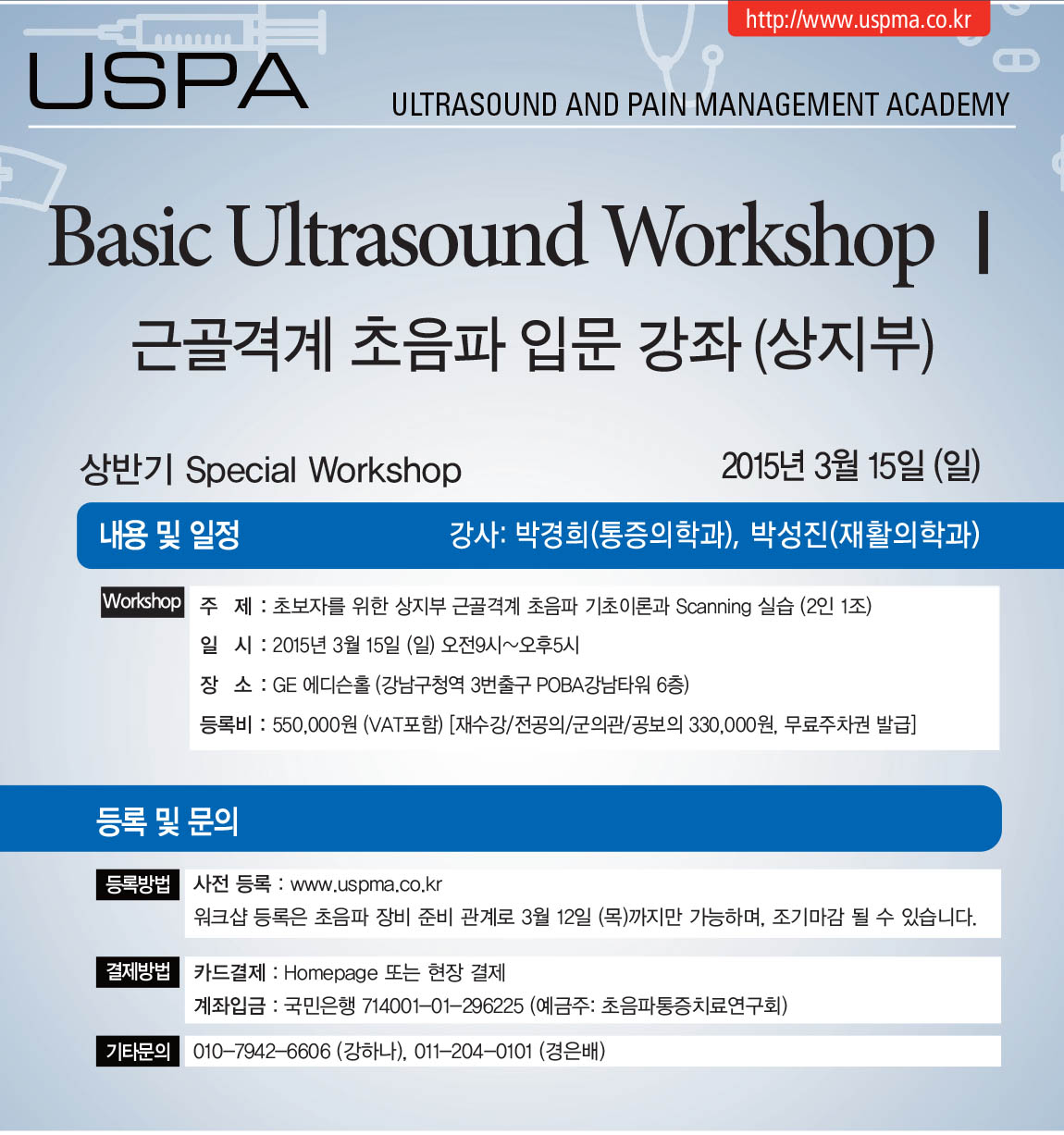 http://www.uspma.co.kr

USPA

ULTRASOUND AND PAIN MANAGEMENT ACADEMY

Basic Ultrasound Workshop Ⅰ

근골격계 초음파 입문 강좌 (상지부)

상반기 Special Workshop

2015년 3월 15일 (일)

내용 및 일정

강사: 박경희(통증의학과), 박성진(재활의학과)

Workshop

주 제 : 초보자를 위한 상지부 근골격계 초음파 기초이론과 Scanning 실습 (2인 1조)

일 시 : 2015년 3월 15일 (일) 오전9시~오후5시

장 소 : GE 에디슨홀 (강남구청역 3번출구 POBA강남타워 6층)

등록비 : 550,000원 (VAT포함) [재수강/전공의/군의관/공보의 330,000원, 무료주차권 발급]

등록 및 문의

등록방법

사전 등록 : www.uspma.co.kr

워크샵 등록은 초음파 장비 준비 관계로 3월 12일 (목)까지만 가능하며, 조기마감 될 수 있습니다.

결제방법

카드결제 : Homepage 또는 현장 결제

계좌입금 : 국민은행 714001-01-296225 (예금주: 초음파통증치료연구회)

기타문의

010-7942-6606 (강하나), 011-204-0101 (경은배)